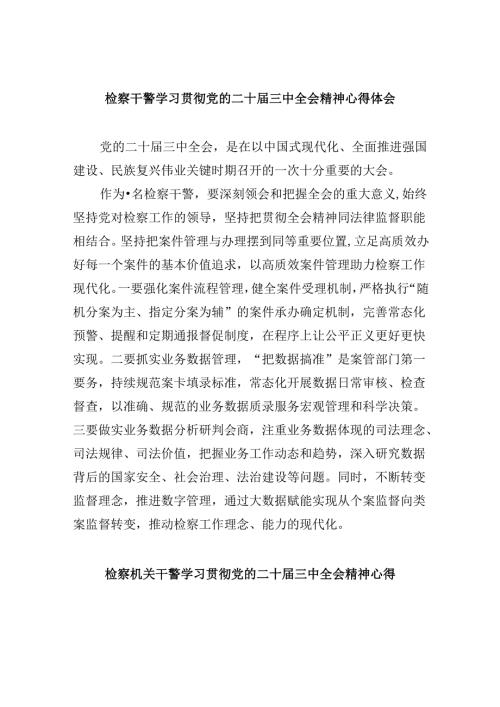 检察干警学习贯彻党的二十届三中全会精神心得体会

党的二十届三中全会，是在以中国式现代化、全面推进强国建设、民族复兴伟业关键时期召开的一次十分重要的大会。

作为•名检察干警，要深刻领会和把握全会的重大意义，始终坚持党对检察工作的领导，坚持把贯彻全会精神同法律监督职能相结合。坚持把案件管理与办理摆到同等重要位置，立足高质效办好每一个案件的基本价值追求，以高质效案件管理助力检察工作现代化。一要强化案件流程管理，健全案件受理机制，严格执行“随机分案为主、指定分案为辅”的案件承办确定机制，完善常态化预警、提醒和定期通报督促制度，在程序上让公平正义更好更快实现。二要抓实业务数据管理，“把数据搞准”是案管部门第一要务，持续规范案卡填录标准，常态化开展数据日常审核、检查督查，以准确、规范的业务数据质录服务宏观管理和科学决策。三要做实业务数据分析研判会商，注重业务数据体现的司法理念、司法规律、司法价值，把握业务工作动态和趋势，深入研究数据背后的国家安全、社会治理、法治建设等问题。同时，不断转变监督理念，推进数字管理，通过大数据赋能实现从个案监督向类案监督转变，推动检察工作理念、能力的现代化。

检察机关干警学习贯彻党的二十届三中全会精神心得